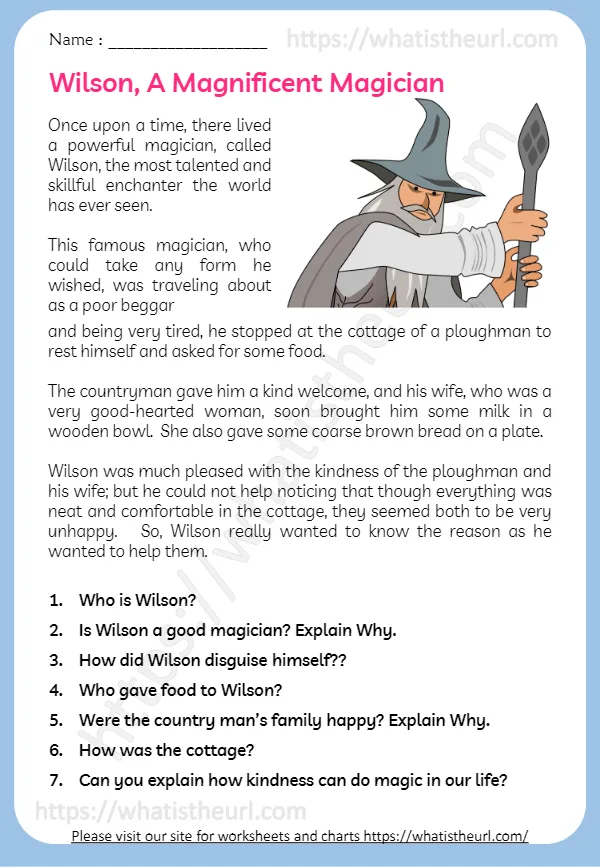 Name : ____

Wilson, A Magnificent Magician

Once upon a time, there lived a powerful magician, called Wilson, the most talented and skillful enchanter the world has ever seen.

This famous magician, who could take any form he wished, was traveling about as a poor beggar and being very tired, he stopped at the cottage of a ploughman to rest himself and asked for some food.

The countryman gave him a kind welcome, and his wife, who was a very good-hearted woman, soon brought him some milk in a wooden bowl. She also gave some coarse brown bread on a plate.

Wilson was much pleased with the kindness of the ploughman and his wife; but he could not help noticing that though everything was neat and comfortable in the cottage, they seemed both to be very unhappy. So, Wilson really wanted to know the reason as he wanted to help them.

1. Who is Wilson?
2. Is Wilson a good magician? Explain Why.
3. How did Wilson disguise himself??
4. Who gave food to Wilson?
5. Were the country man's family happy? Explain Why.
6. How was the cottage?
7. Can you explain how kindness can do magic in our life?

Please visit our site for worksheets and charts https://whatistheurl.com/

https://whatistheurl.com